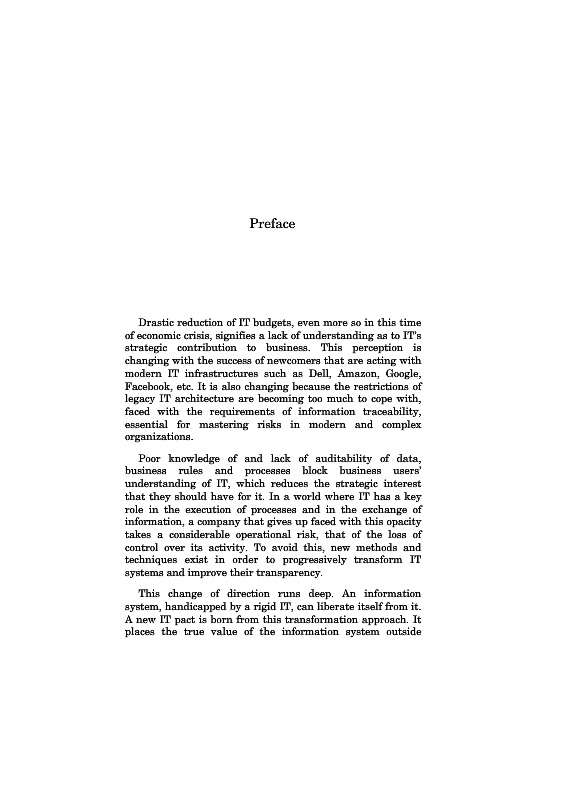 Preface

Drastic reduction of IT budgets, even more so in this time of economic crisis, signifies a lack of understanding as to IT's strategic contribution to business. This perception is changing with the success of newcomers that are acting with modern IT infrastructures such as Dell, Amazon, Google, Facebook, etc. It is also changing because the restrictions of legacy IT architecture are becoming too much to cope with, faced with the requirements of information traceability, essential for mastering risks in modern and complex organizations.

Poor knowledge of and lack of auditability of data, business rules and processes block business users' understanding of IT, which reduces the strategic interest that they should have for it. In a world where IT has a key role in the execution of processes and in the exchange of information, a company that gives up faced with this opacity takes a considerable operational risk, that of the loss of control over its activity. To avoid this, new methods and techniques exist in order to progressively transform IT systems and improve their transparency.

This change of direction runs deep. An information system, handicapped by a rigid IT, can liberate itself from it. A new IT pact is born from this transformation approach. It places the true value of the information system outside